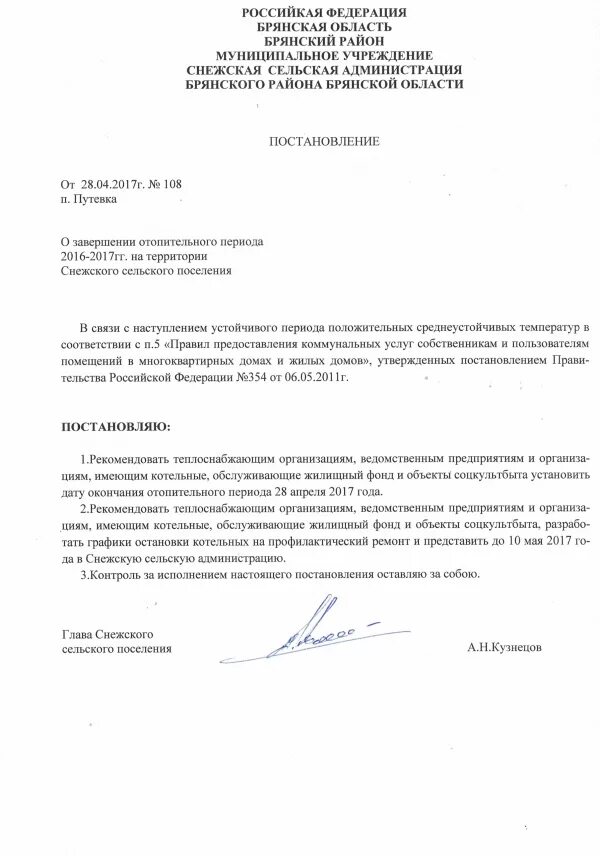 РОССИЙКАЯ ФЕДЕРАЦИЯ
БРЯНСКАЯ ОБЛАСТЬ
БРЯНСКИЙ РАЙОН
МУНИЦИПАЛЬНОЕ УЧРЕЖДЕНИЕ
СНЕЖСКАЯ СЕЛЬСКАЯ АДМИНИСТРАЦИЯ
БРЯНСКОГО РАЙОНА БРЯНСКОЙ ОБЛАСТИ

ПОСТАНОВЛЕНИЕ

От 28.04.2017г. № 108
п. Путевка

О завершении отопительного периода
2016-2017гг. на территории
Снежского сельского поселения

В связи с наступлением устойчивого периода положительных среднеустойчивых температур в соответствии с п.5 «Правил предоставления коммунальных услуг собственникам и пользователям помещений в многоквартирных домах и жилых домов», утвержденных постановлением Правительства Российской Федерации №354 от 06.05.2011г.

ПОСТАНОВЛЯЮ:

1.Рекомендовать теплоснабжающим организациям, ведомственным предприятиям и организациям, имеющим котельные, обслуживающие жилищный фонд и объекты соцкультбыта установить дату окончания отопительного периода 28 апреля 2017 года.
2.Рекомендовать теплоснабжающим организациям, ведомственным предприятиям и организациям, имеющим котельные, обслуживающие жилищный фонд и объекты соцкультбыта, разработать графики остановки котельных на профилактический ремонт и представить до 10 мая 2017 года в Снежскую сельскую администрацию.
3.Контроль за исполнением настоящего постановления оставляю за собою.

Глава Снежского
сельского поселения

А.Н.Кузнецов